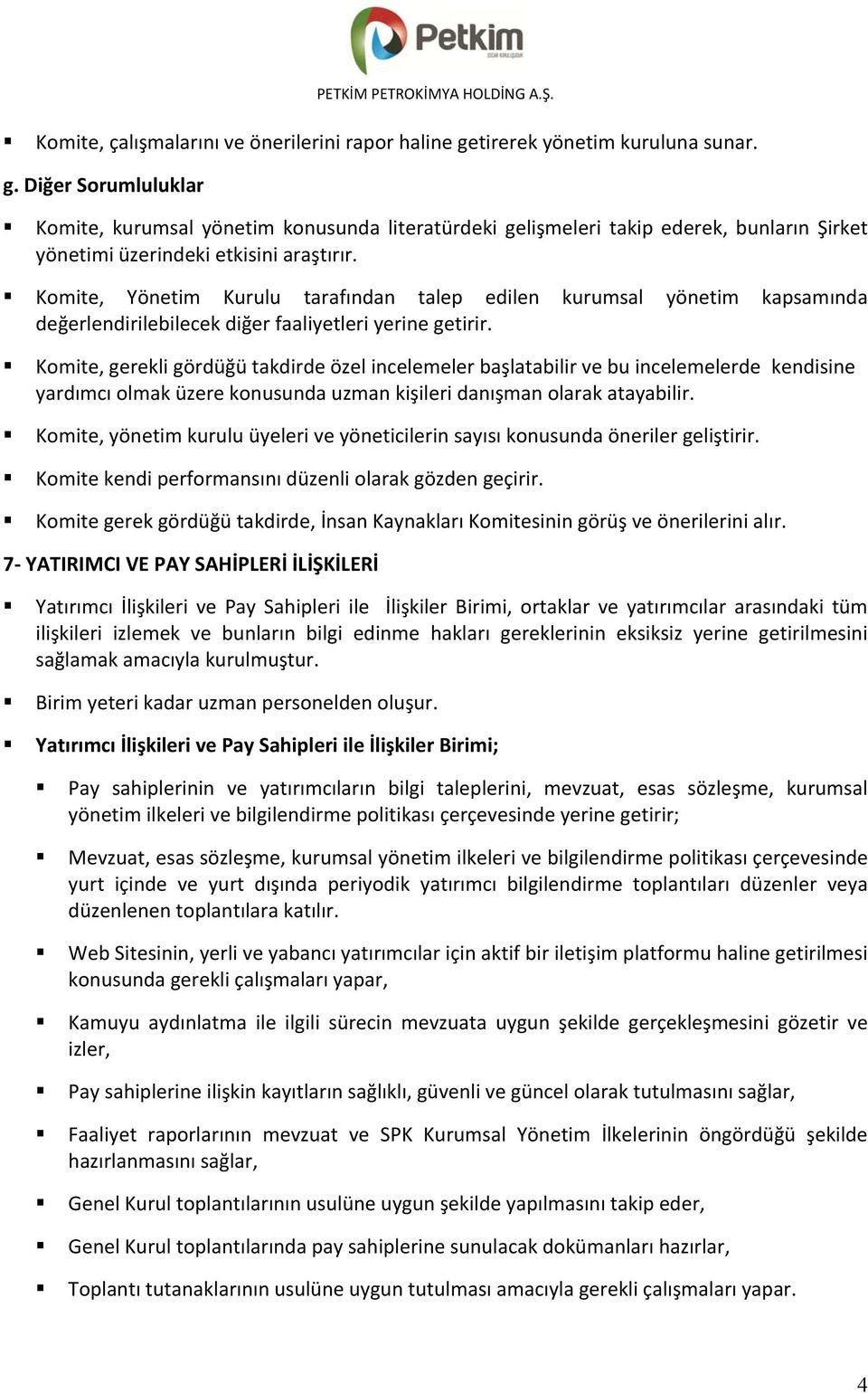 Petkim
SOCAR KURULUŞUDUR

PETKİM PETROKİMYA HOLDİNG A.Ş.

▪ Komite, çalışmalarını ve önerilerini rapor haline getirerek yönetim kuruluna sunar.

g. Diğer Sorumluluklar

▪ Komite, kurumsal yönetim konusunda literatürdeki gelişmeleri takip ederek, bunların Şirket yönetimi üzerindeki etkisini araştırır.

▪ Komite, Yönetim Kurulu tarafından talep edilen kurumsal yönetim kapsamında değerlendirilebilecek diğer faaliyetleri yerine getirir.

▪ Komite, gerekli gördüğü takdirde özel incelemeler başlatabilir ve bu incelemelerde kendisine yardımcı olmak üzere konusunda uzman kişileri danışman olarak atayabilir.

▪ Komite, yönetim kurulu üyeleri ve yöneticilerin sayısı konusunda öneriler geliştirir.

▪ Komite kendi performansını düzenli olarak gözden geçirir.

▪ Komite gerek gördüğü takdirde, İnsan Kaynakları Komitesinin görüş ve önerilerini alır.

7- YATIRIMCI VE PAY SAHİPLERİ İLİŞKİLERİ

▪ Yatırımcı İlişkileri ve Pay Sahipleri ile İlişkiler Birimi, ortaklar ve yatırımcılar arasındaki tüm ilişkileri izlemek ve bunların bilgi edinme hakları gereklerinin eksiksiz yerine getirilmesini sağlamak amacıyla kurulmuştur.

▪ Birim yeteri kadar uzman personelden oluşur.

▪ Yatırımcı İlişkileri ve Pay Sahipleri ile İlişkiler Birimi;

▪ Pay sahiplerinin ve yatırımcıların bilgi taleplerini, mevzuat, esas sözleşme, kurumsal yönetim ilkeleri ve bilgilendirme politikası çerçevesinde yerine getirir;

▪ Mevzuat, esas sözleşme, kurumsal yönetim ilkeleri ve bilgilendirme politikası çerçevesinde yurt içinde ve yurt dışında periyodik yatırımcı bilgilendirme toplantıları düzenler veya düzenlenen toplantılara katılır.

▪ Web Sitesinin, yerli ve yabancı yatırımcılar için aktif bir iletişim platformu haline getirilmesi konusunda gerekli çalışmaları yapar,

▪ Kamuyu aydınlatma ile ilgili sürecin mevzuata uygun şekilde gerçekleşmesini gözetir ve izler,

▪ Pay sahiplerine ilişkin kayıtların sağlıklı, güvenli ve güncel olarak tutulmasını sağlar,

▪ Faaliyet raporlarının mevzuat ve SPK Kurumsal Yönetim İlkelerinin öngördüğü şekilde hazırlanmasını sağlar,

▪ Genel Kurul toplantılarının usulüne uygun şekilde yapılmasını takip eder,

▪ Genel Kurul toplantılarında pay sahiplerine sunulacak dokümanları hazırlar,

▪ Toplantı tutanaklarının usulüne uygun tutulması amacıyla gerekli çalışmaları yapar.

4